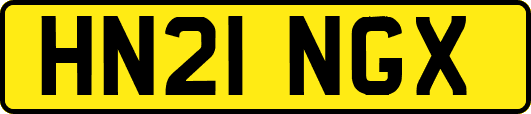 HN21 NGX